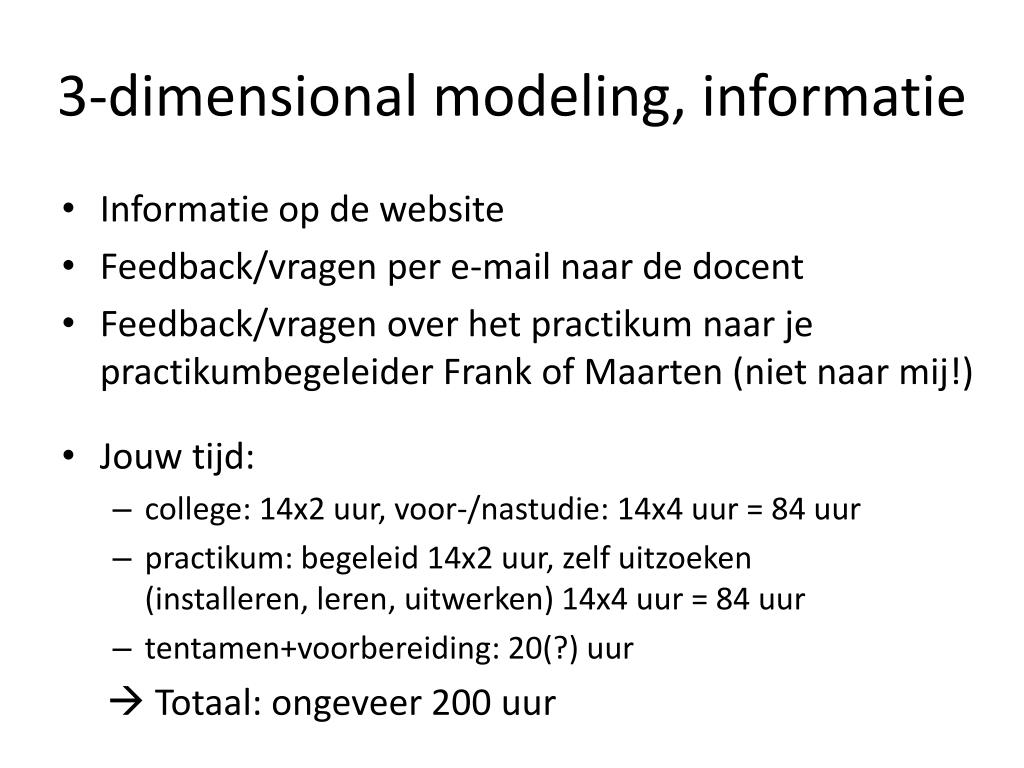 3-dimensional modeling, informatie

• Informatie op de website
• Feedback/vragen per e-mail naar de docent
• Feedback/vragen over het practikum naar je practikumbegeleider Frank of Maarten (niet naar mij!)

• Jouw tijd:
– college: 14x2 uur, voor-/nastudie: 14x4 uur = 84 uur
– practikum: begeleid 14x2 uur, zelf uitzoeken (installeren, leren, uitwerken) 14x4 uur = 84 uur
– tentamen+voorbereiding: 20(?) uur
→ Totaal: ongeveer 200 uur